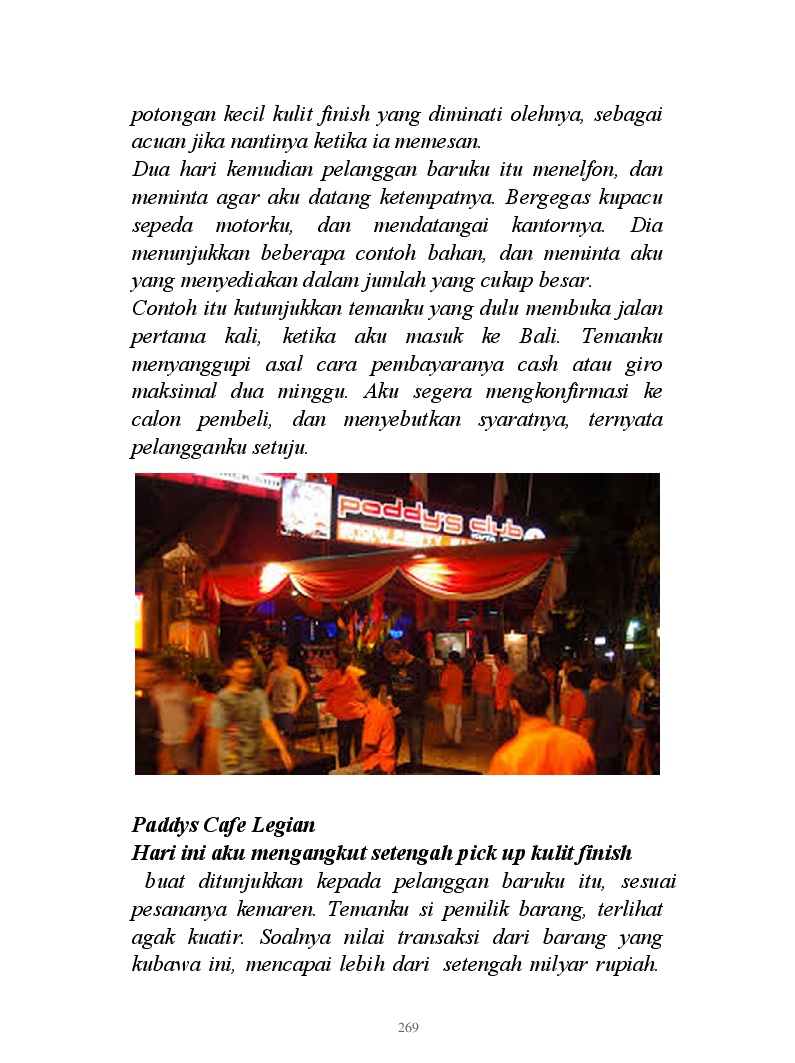 potongan kecil kulit finish yang diminati olehnya, sebagai acuan jika nantinya ketika ia memesan.
Dua hari kemudian pelanggan baruku itu menelfon, dan meminta agar aku datang ketempatnya. Bergegas kupacu sepeda motorku, dan mendatangai kantornya. Dia menunjukkan beberapa contoh bahan, dan meminta aku yang menyediakan dalam jumlah yang cukup besar.
Contoh itu kutunjukkan temanku yang dulu membuka jalan pertama kali, ketika aku masuk ke Bali. Temanku menyanggupi asal cara pembayaranya cash atau giro maksimal dua minggu. Aku segera mengkonfirmasi ke calon pembeli, dan menyebutkan syaratnya, ternyata pelangganku setuju.

paddy's club

Paddys Cafe Legian
Hari ini aku mengangkut setengah pick up kulit finish
buat ditunjukkan kepada pelanggan baruku itu, sesuai pesananya kemaren. Temanku si pemilik barang, terlihat agak kuatir. Soalnya nilai transaksi dari barang yang kubawa ini, mencapai lebih dari setengah milyar rupiah.

269